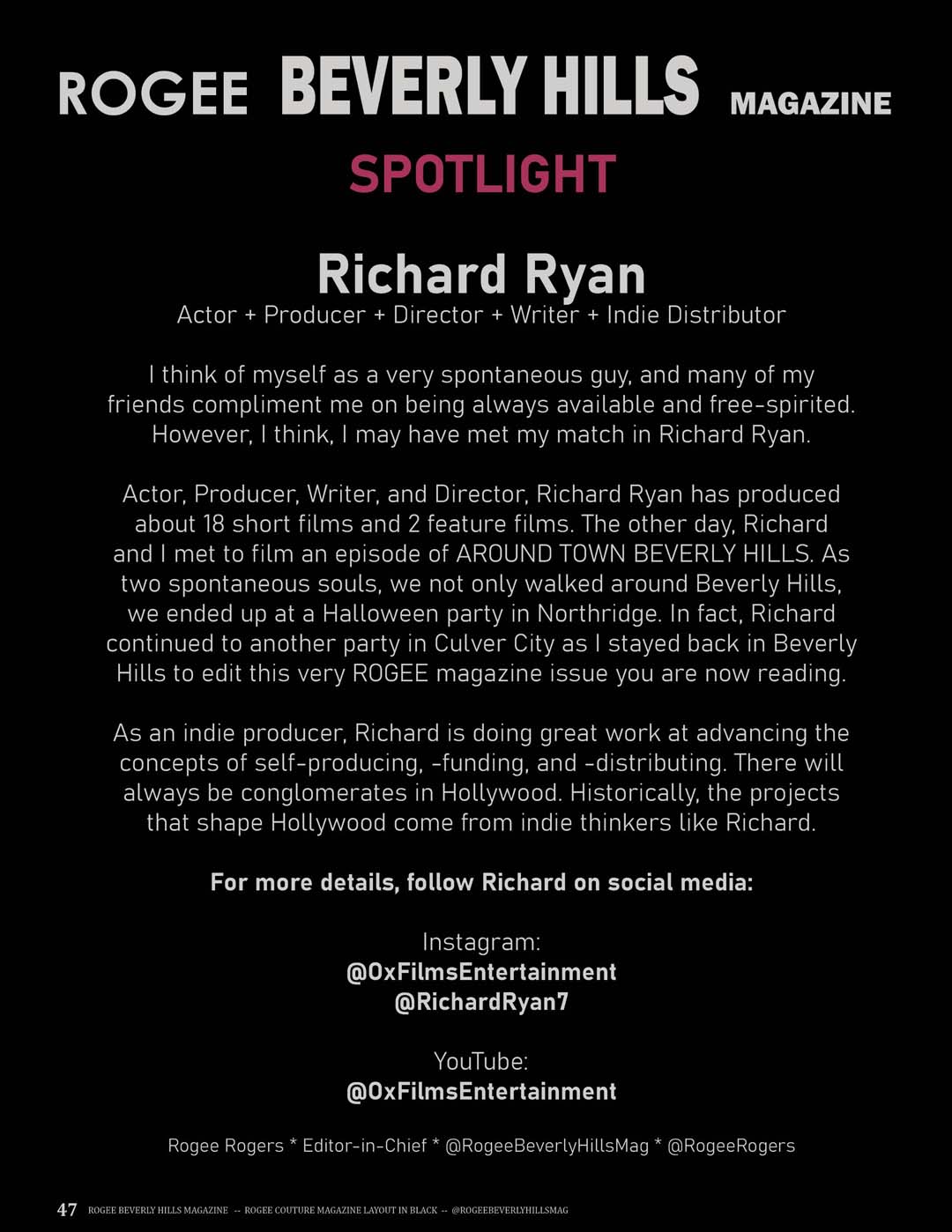 ROGEE BEVERLY HILLS MAGAZINE

SPOTLIGHT

Richard Ryan

Actor + Producer + Director + Writer + Indie Distributor

I think of myself as a very spontaneous guy, and many of my friends compliment me on being always available and free-spirited. However, I think, I may have met my match in Richard Ryan.

Actor, Producer, Writer, and Director, Richard Ryan has produced about 18 short films and 2 feature films. The other day, Richard and I met to film an episode of AROUND TOWN BEVERLY HILLS. As two spontaneous souls, we not only walked around Beverly Hills, we ended up at a Halloween party in Northridge. In fact, Richard continued to another party in Culver City as I stayed back in Beverly Hills to edit this very ROGEE magazine issue you are now reading.

As an indie producer, Richard is doing great work at advancing the concepts of self-producing, -funding, and -distributing. There will always be conglomerates in Hollywood. Historically, the projects that shape Hollywood come from indie thinkers like Richard.

For more details, follow Richard on social media:

Instagram:
@OxFilmsEntertainment
@RichardRyan7

YouTube:
@OxFilmsEntertainment

Rogee Rogers * Editor-in-Chief * @RogeeBeverlyHillsMag * @RogeeRogers

47 ROGEE BEVERLY HILLS MAGAZINE -- ROGEE COUTURE MAGAZINE LAYOUT IN BLACK -- @ROGEEBEVERLYHILLSMAG